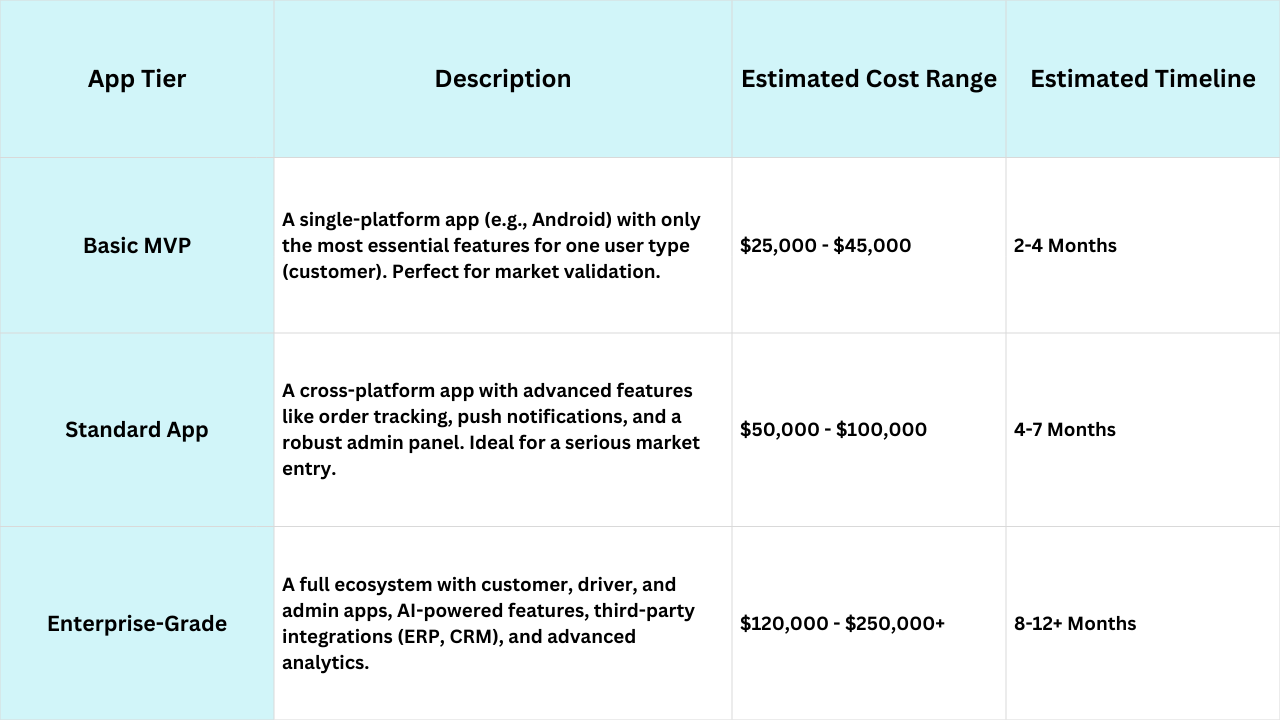 | App Tier | Description | Estimated Cost Range | Estimated Timeline |
|---|---|---|---|
| Basic MVP | A single-platform app (e.g., Android) with only the most essential features for one user type (customer). Perfect for market validation. | \$25,000 - \$45,000 | 2-4 Months |
| Standard App | A cross-platform app with advanced features like order tracking, push notifications, and a robust admin panel. Ideal for a serious market entry. | \$50,000 - \$100,000 | 4-7 Months |
| Enterprise-Grade | A full ecosystem with customer, driver, and admin apps, AI-powered features, third-party integrations (ERP, CRM), and advanced analytics. | \$120,000 - \$250,000+ | 8-12+ Months |